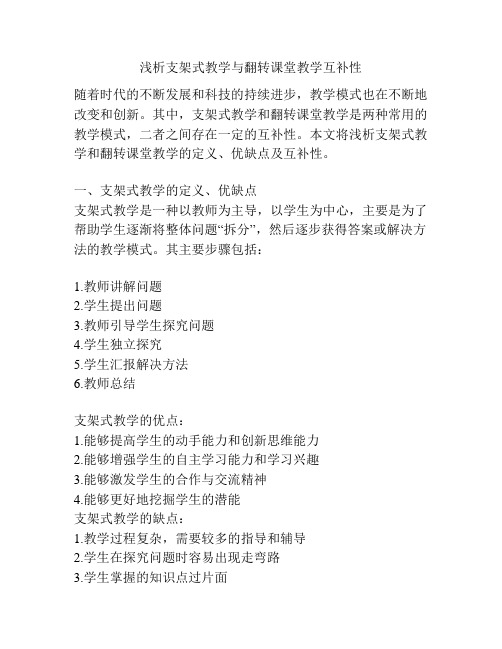 浅析支架式教学与翻转课堂教学互补性

随着时代的不断发展和科技的持续进步，教学模式也在不断地改变和创新。其中，支架式教学和翻转课堂教学是两种常用的教学模式，二者之间存在一定的互补性。本文将浅析支架式教学和翻转课堂教学的定义、优缺点及互补性。

一、支架式教学的定义、优缺点
支架式教学是一种以教师为主导，以学生为中心，主要是为了帮助学生逐渐将整体问题“拆分”，然后逐步获得答案或解决方法的教学模式。其主要步骤包括：

1.教师讲解问题
2.学生提出问题
3.教师引导学生探究问题
4.学生独立探究
5.学生汇报解决方法
6.教师总结

支架式教学的优点：
1.能够提高学生的动手能力和创新思维能力
2.能够增强学生的自主学习能力和学习兴趣
3.能够激发学生的合作与交流精神
4.能够更好地挖掘学生的潜能
支架式教学的缺点：
1.教学过程复杂，需要较多的指导和辅导
2.学生在探究问题时容易出现走弯路
3.学生掌握的知识点过片面